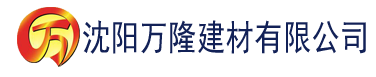 万 沈阳万隆建材有限公司